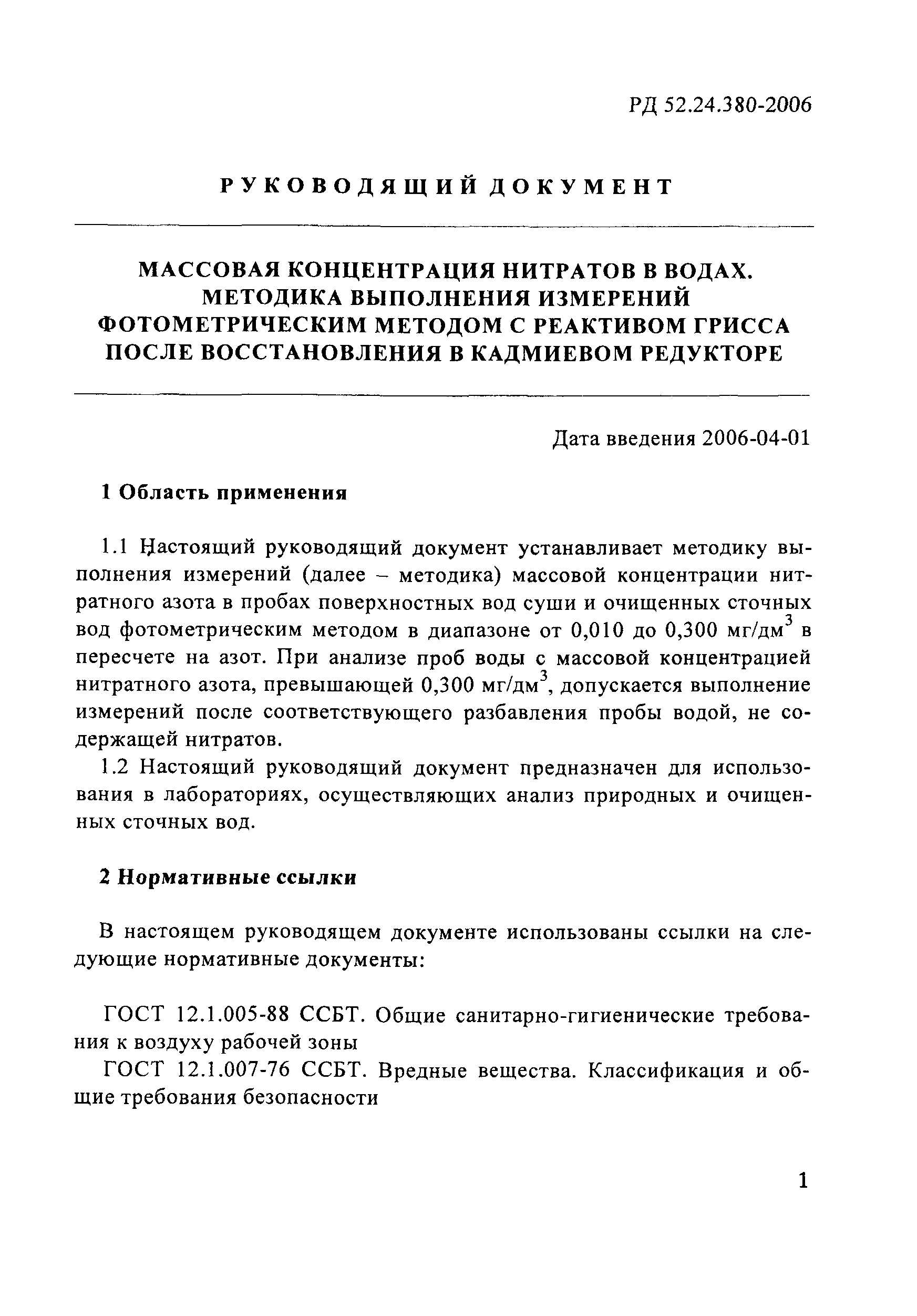 РД 52.24.380-2006

РУКОВОДЯЩИЙ ДОКУМЕНТ

МАССОВАЯ КОНЦЕНТРАЦИЯ НИТРАТОВ В ВОДАХ. МЕТОДИКА ВЫПОЛНЕНИЯ ИЗМЕРЕНИЙ ФОТОМЕТРИЧЕСКИМ МЕТОДОМ С РЕАКТИВОМ ГРИССА ПОСЛЕ ВОССТАНОВЛЕНИЯ В КАДМИЕВОМ РЕДУКТОРЕ

Дата введения 2006-04-01

1 Область применения

1.1 Настоящий руководящий документ устанавливает методику выполнения измерений (далее – методика) массовой концентрации нитратного азота в пробах поверхностных вод суши и очищенных сточных вод фотометрическим методом в диапазоне от 0,010 до 0,300 мг/дм$^3$ в пересчете на азот. При анализе проб воды с массовой концентрацией нитратного азота, превышающей 0,300 мг/дм$^3$, допускается выполнение измерений после соответствующего разбавления пробы водой, не содержащей нитратов.

1.2 Настоящий руководящий документ предназначен для использования в лабораториях, осуществляющих анализ природных и очищенных сточных вод.

2 Нормативные ссылки

В настоящем руководящем документе использованы ссылки на следующие нормативные документы:

ГОСТ 12.1.005-88 ССБТ. Общие санитарно-гигиенические требования к воздуху рабочей зоны

ГОСТ 12.1.007-76 ССБТ. Вредные вещества. Классификация и общие требования безопасности

1